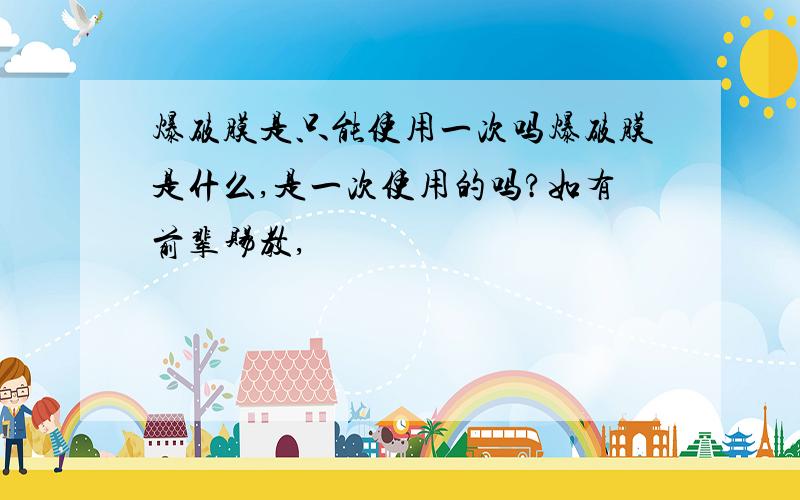 爆破膜是只能使用一次吗爆破膜是什么,是一次使用的吗?如有前辈赐教,